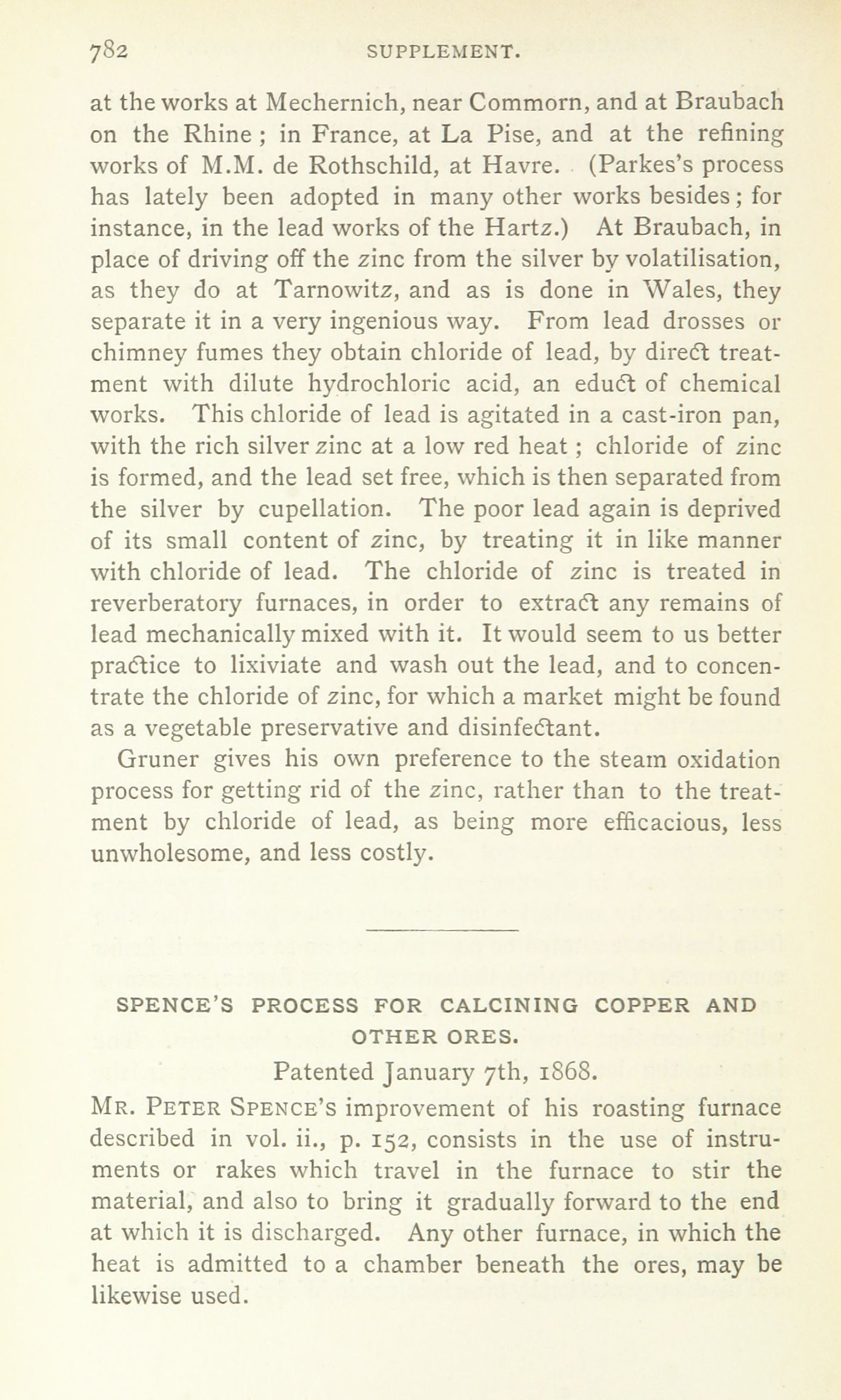 782 SUPPLEMENT.

at the works at Mechernich, near Commorn, and at Braubach on the Rhine; in France, at La Pise, and at the refining works of M.M. de Rothschild, at Havre. (Parkes's process has lately been adopted in many other works besides; for instance, in the lead works of the Hartz.) At Braubach, in place of driving off the zinc from the silver by volatilisation, as they do at Tarnowitz, and as is done in Wales, they separate it in a very ingenious way. From lead drosses or chimney fumes they obtain chloride of lead, by direct treatment with dilute hydrochloric acid, an educt of chemical works. This chloride of lead is agitated in a cast-iron pan, with the rich silver zinc at a low red heat; chloride of zinc is formed, and the lead set free, which is then separated from the silver by cupellation. The poor lead again is deprived of its small content of zinc, by treating it in like manner with chloride of lead. The chloride of zinc is treated in reverberatory furnaces, in order to extract any remains of lead mechanically mixed with it. It would seem to us better practice to lixiviate and wash out the lead, and to concentrate the chloride of zinc, for which a market might be found as a vegetable preservative and disinfectant.

Gruner gives his own preference to the steam oxidation process for getting rid of the zinc, rather than to the treatment by chloride of lead, as being more efficacious, less unwholesome, and less costly.

SPENCE'S PROCESS FOR CALCINING COPPER AND OTHER ORES.

Patented January 7th, 1868.

MR. PETER SPENCE'S improvement of his roasting furnace described in vol. ii., p. 152, consists in the use of instruments or rakes which travel in the furnace to stir the material, and also to bring it gradually forward to the end at which it is discharged. Any other furnace, in which the heat is admitted to a chamber beneath the ores, may be likewise used.